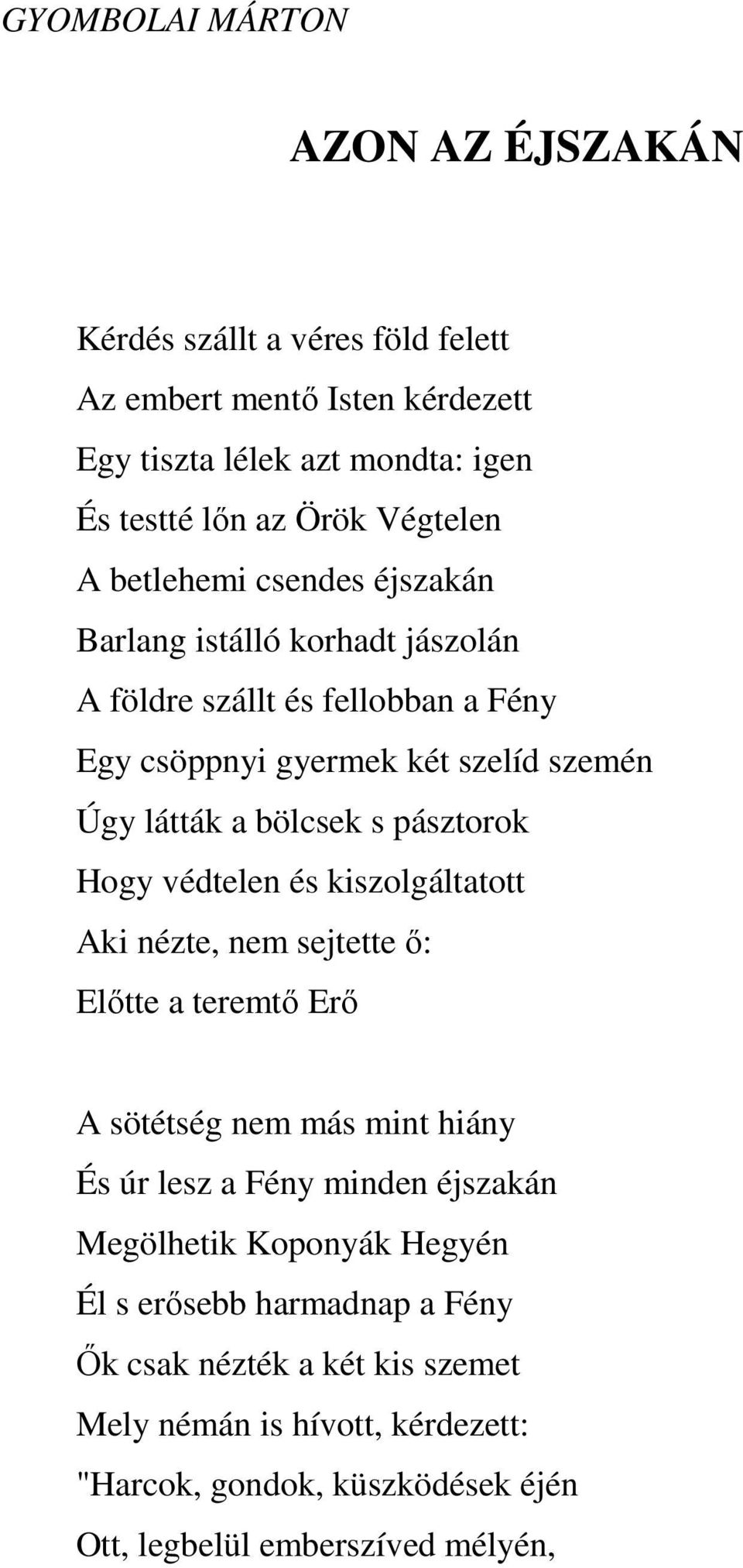 GYOMBOLAI MÁRTON

AZON AZ ÉJSZAKÁN

Kérdés szállt a véres föld felett
Az embert mentő Isten kérdezett
Egy tiszta lélek azt mondta: igen
És testté lőn az Örök Végtelen
A betlehemi csendes éjszakán
Barlang istálló korhadt jászolán
A földre szállt és fellobban a Fény
Egy csöppnyi gyermek két szelíd szemén
Úgy látták a bölcsek s pásztorok
Hogy védtelen és kiszolgáltatott
Aki nézte, nem sejtette ő:
Előtte a teremtő Erő

A sötétség nem más mint hiány
És úr lesz a Fény minden éjszakán
Megölhetik Koponyák Hegyén
Él s erősebb harmadnap a Fény
Ők csak nézték a két kis szemet
Mely némán is hívott, kérdezett:
"Harcok, gondok, küszködések éjén
Ott, legbelül emberszíved mélyén,